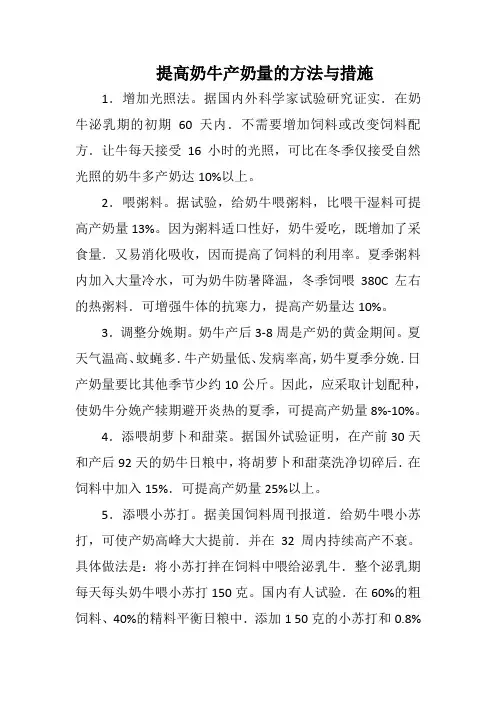 提高奶牛产奶量的方法与措施

1．增加光照法。据国内外科学家试验研究证实．在奶牛泌乳期的初期 60 天内．不需要增加饲料或改变饲料配方．让牛每天接受 16 小时的光照，可比在冬季仅接受自然光照的奶牛多产奶达 10%以上。

2．喂粥料。据试验，给奶牛喂粥料，比喂干湿料可提高产奶量 13%。因为粥料适口性好，奶牛爱吃，既增加了采食量．又易消化吸收，因而提高了饲料的利用率。夏季粥料内加入大量冷水，可为奶牛防暑降温，冬季饲喂 380C 左右的热粥料．可增强牛体的抗寒力，提高产奶量达 10%。

3．调整分娩期。奶牛产后 3-8 周是产奶的黄金期间．夏天气温高、蚊蝇多．牛产奶量低、发病率高，奶牛夏季分娩．日产奶量要比其他季节少约 10 公斤。因此，应采取计划配种，使奶牛分娩产犊期避开炎热的夏季，可提高产奶量 8%-10%。

4．添喂胡萝卜和甜菜。据国外试验证明，在产前 30 天和产后 92 天的奶牛日粮中，将胡萝卜和甜菜洗净切碎后．在饲料中加入 15%．可提高产奶量 25%以上。

5．添喂小苏打。据美国饲料周刊报道．给奶牛喂小苏打，可使产奶高峰大大提前．并在 32 周内持续高产不衰。具体做法是：将小苏打拌在饲料中喂给泌乳牛．整个泌乳期每天每头奶牛喂小苏打 150 克。国内有人试验．在 60%的粗饲料、40%的精料平衡日粮中．添加 1 50 克的小苏打和 0.8%